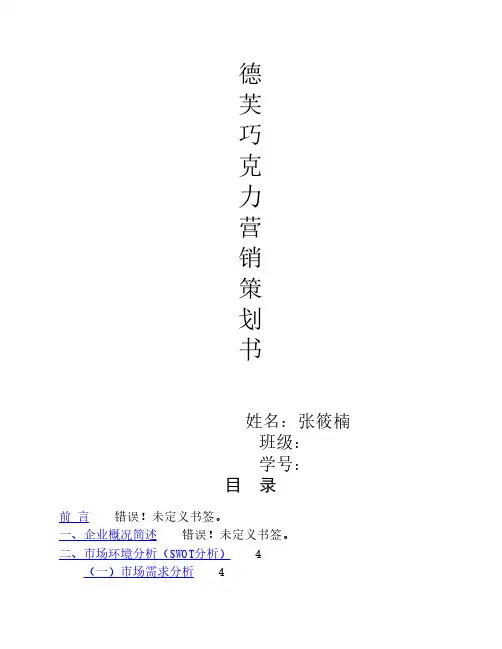 德
芙
巧
克
力
营
销
策
划
书

姓名：张筱楠
班级：
学号：

目 录

前 言 错误！未定义书签。
一、企业概况简述 错误！未定义书签。
二、市场环境分析（SWOT分析） 4
（一）市场需求分析 4